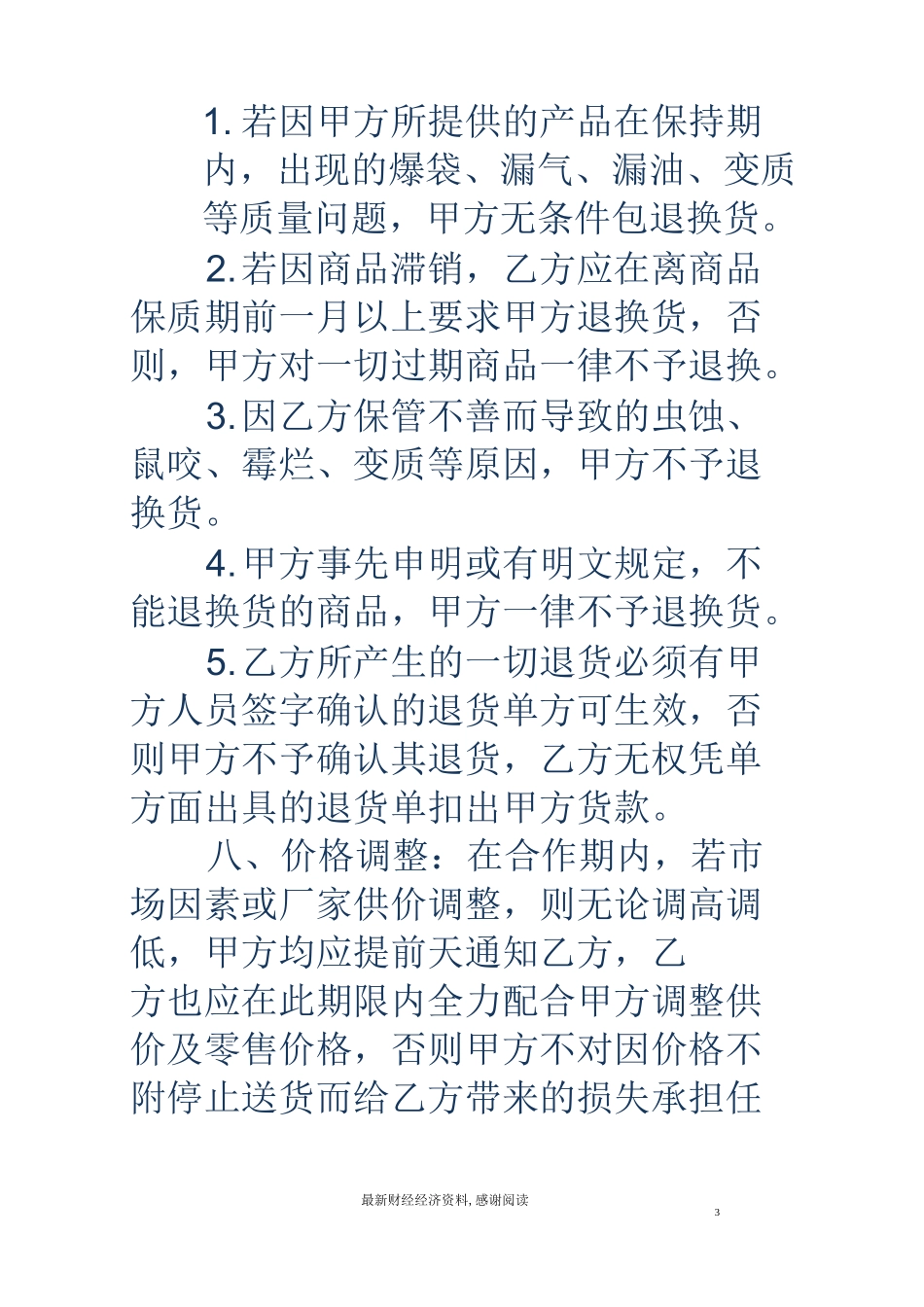 1. 若因甲方所提供的产品在保持期内，出现的爆袋、漏气、漏油、变质等质量问题，甲方无条件包退换货。

2. 若因商品滞销，乙方应在离商品保质期前一月以上要求甲方退换货，否则，甲方对一切过期商品一律不予退换。

3. 因乙方保管不善而导致的虫蚀、鼠咬、霉烂、变质等原因，甲方不予退换货。

4. 甲方事先申明或有明文规定，不能退换货的商品，甲方一律不予退换货。

5. 乙方所产生的一切退货必须有甲方人员签字确认的退货单方可生效，否则甲方不予确认其退货，乙方无权凭单方面出具的退货单扣出甲方货款。

八、价格调整：在合作期内，若市场因素或厂家供价调整，则无论调高调低，甲方均应提前天通知乙方，乙方也应在此期限内全力配合甲方调整供价及零售价格，否则甲方不对因价格不附停止送货而给乙方带来的损失承担任

最新财经经济资料, 感谢阅读

3